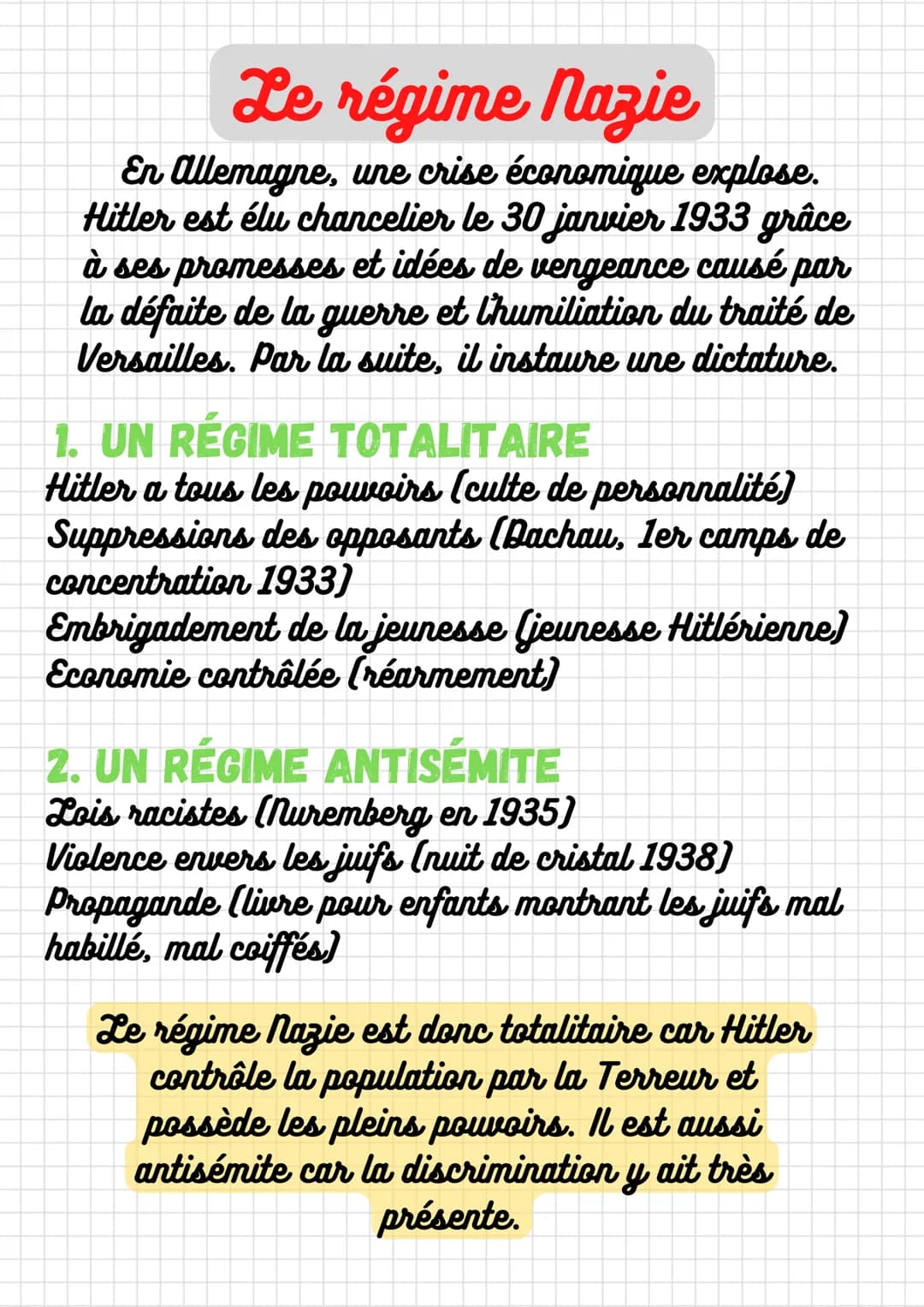 Le régime Nazie

En Allemagne, une crise économique explose. Hitler est élu chancelier le 30 janvier 1933 grâce à ses promesses et idées de vengeance causé par la défaite de la guerre et l'humiliation du traité de Versailles. Par la suite, il instaure une dictature.

1. UN RÉGIME TOTALITAIRE
Hitler a tous les pouvoirs (culte de personnalité)
Suppressions des opposants (Dachau, 1er camps de concentration 1933)
Embrigadement de la jeunesse (jeunesse Hitlérienne)
Economie contrôlée (réarmement)

2. UN RÉGIME ANTISÉMITE
Lois racistes (Nuremberg en 1935)
Violence envers les juifs (nuit de cristal 1938)
Propagande (livre pour enfants montrant les juifs mal habillé, mal coiffés)

Le régime Nazie est donc totalitaire car Hitler contrôle la population par la Terreur et possède les pleins pouvoirs. Il est aussi antisémite car la discrimination y ait très présente.